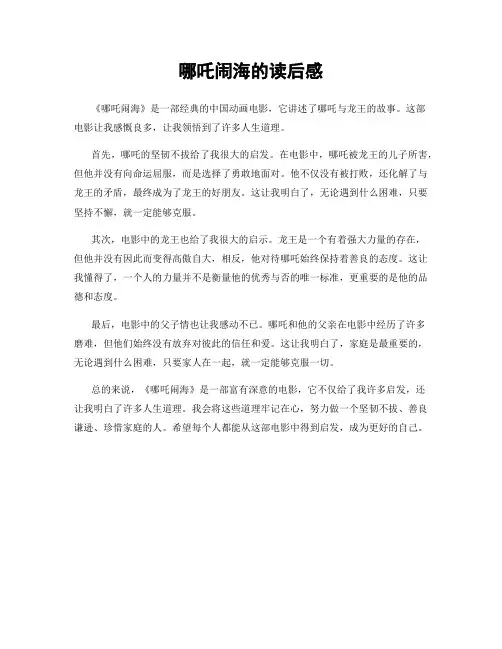 哪吒闹海的读后感

《哪吒闹海》是一部经典的中国动画电影，它讲述了哪吒与龙王的故事。这部电影让我感慨良多，让我领悟到了许多人生道理。

首先，哪吒的坚韧不拔给了我很大的启发。在电影中，哪吒被龙王的儿子所害，但他并没有向命运屈服，而是选择了勇敢地面对。他不仅没有被打败，还化解了与龙王的矛盾，最终成为了龙王的好朋友。这让我明白了，无论遇到什么困难，只要坚持不懈，就一定能够克服。

其次，电影中的龙王也给了我很大的启示。龙王是一个有着强大力量的存在，但他并没有因此而变得高傲自大，相反，他对待哪吒始终保持着善良的态度。这让我懂得了，一个人的力量并不是衡量他的优秀与否的唯一标准，更重要的是他的品德和态度。

最后，电影中的父子情也让我感动不已。哪吒和他的父亲在电影中经历了许多磨难，但他们始终没有放弃对彼此的信任和爱。这让我明白了，家庭是最重要的，无论遇到什么困难，只要家人在一起，就一定能够克服一切。

总的来说，《哪吒闹海》是一部富有深意的电影，它不仅给了我许多启发，还让我明白了许多人生道理。我会将这些道理牢记在心，努力做一个坚韧不拔、善良谦逊、珍惜家庭的人。希望每个人都能从这部电影中得到启发，成为更好的自己。